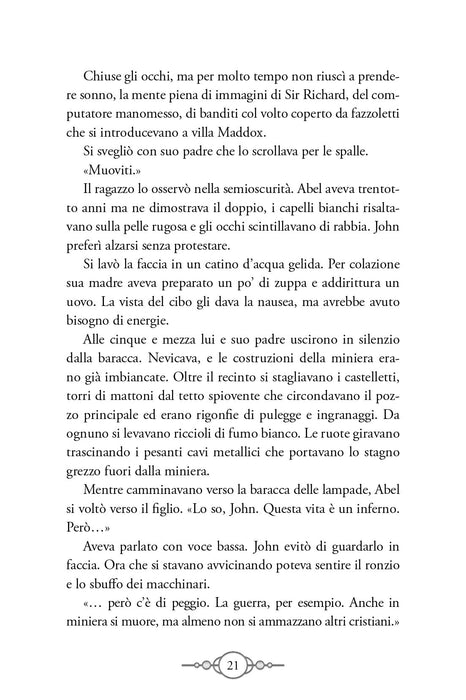 Chiuse gli occhi, ma per molto tempo non riuscì a prendere sonno, la mente piena di immagini di Sir Richard, del computatore manomesso, di banditi col volto coperto da fazzoletti che si introducevano a villa Maddox.

Si svegliò con suo padre che lo scrollava per le spalle.

«Muoviti.»

Il ragazzo lo osservò nella semioscurità. Abel aveva trentotto anni ma ne dimostrava il doppio, i capelli bianchi risaltavano sulla pelle rugosa e gli occhi scintillavano di rabbia. John preferì alzarsi senza protestare.

Si lavò la faccia in un catino d'acqua gelida. Per colazione sua madre aveva preparato un po' di zuppa e addirittura un uovo. La vista del cibo gli dava la nausea, ma avrebbe avuto bisogno di energie.

Alle cinque e mezza lui e suo padre uscirono in silenzio dalla baracca. Nevicava, e le costruzioni della miniera erano già imbiancate. Oltre il recinto si stagliavano i castelletti, torri di mattoni dal tetto spiovente che circondavano il pozzo principale ed erano rigonfie di pulegge e ingranaggi. Da ognuno si levavano riccioli di fumo bianco. Le ruote giravano trascinando i pesanti cavi metallici che portavano lo stagno grezzo fuori dalla miniera.

Mentre camminavano verso la baracca delle lampade, Abel si voltò verso il figlio. «Lo so, John. Questa vita è un inferno. Però…»

Aveva parlato con voce bassa. John evitò di guardarlo in faccia. Ora che si stavano avvicinando poteva sentire il ronzio e lo sbuffo dei macchinari.

«… però c'è di peggio. La guerra, per esempio. Anche in miniera si muore, ma almeno non si ammazzano altri cristiani.»

21